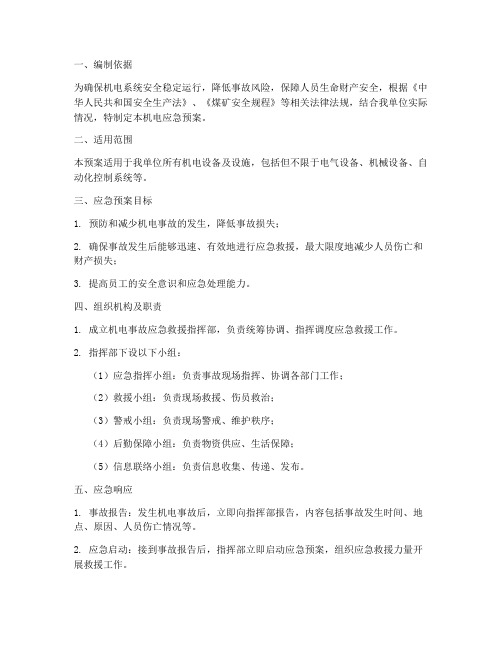 一、编制依据

为确保机电系统安全稳定运行，降低事故风险，保障人员生命财产安全，根据《中华人民共和国安全生产法》、《煤矿安全规程》等相关法律法规，结合我单位实际情况，特制定本机电应急预案。

二、适用范围

本预案适用于我单位所有机电设备及设施，包括但不限于电气设备、机械设备、自动化控制系统等。

三、应急预案目标

1. 预防和减少机电事故的发生，降低事故损失；

2. 确保事故发生后能够迅速、有效地进行应急救援，最大限度地减少人员伤亡和财产损失；

3. 提高员工的安全意识和应急处理能力。

四、组织机构及职责

1. 成立机电事故应急救援指挥部，负责统筹协调、指挥调度应急救援工作。

2. 指挥部下设以下小组：

（1）应急指挥小组：负责事故现场指挥、协调各部门工作；

（2）救援小组：负责现场救援、伤员救治；

（3）警戒小组：负责现场警戒、维护秩序；

（4）后勤保障小组：负责物资供应、生活保障；

（5）信息联络小组：负责信息收集、传递、发布。

五、应急响应

1. 事故报告：发生机电事故后，立即向指挥部报告，内容包括事故发生时间、地点、原因、人员伤亡情况等。

2. 应急启动：接到事故报告后，指挥部立即启动应急预案，组织应急救援力量开展救援工作。